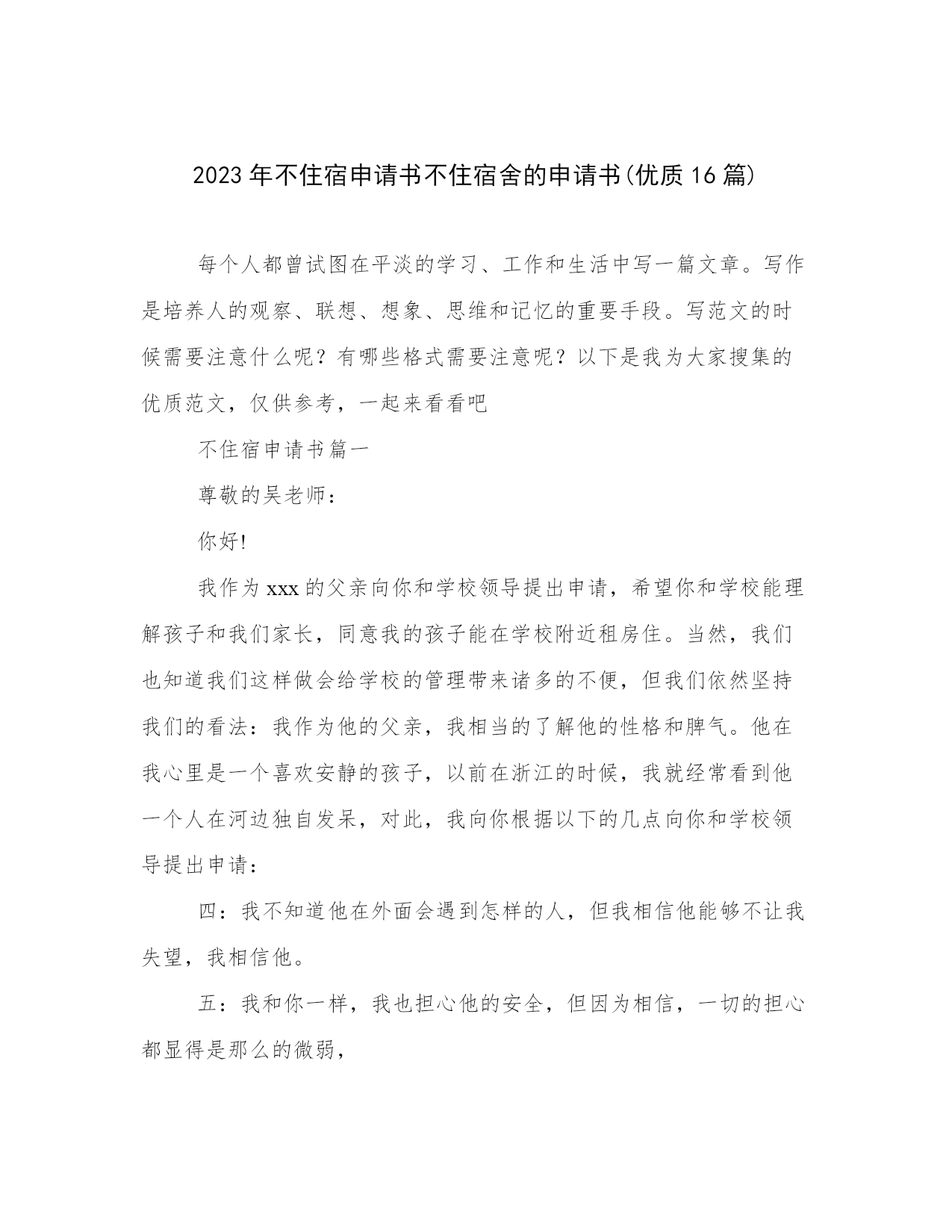 2023年不住宿申请书不住宿舍的申请书(优质16篇)

每个人都曾试图在平淡的学习、工作和生活中写一篇文章。写作是培养人的观察、联想、想象、思维和记忆的重要手段。写范文的时候需要注意什么呢？有哪些格式需要注意呢？以下是我为大家搜集的优质范文，仅供参考，一起来看看吧

不住宿申请书篇一

尊敬的吴老师：

你好!

我作为xxx的父亲向你和学校领导提出申请，希望你和学校能理解孩子和我们家长，同意我的孩子能在学校附近租房住。当然，我们也知道我们这样做会给学校的管理带来诸多的不便，但我们依然坚持我们的看法：我作为他的父亲，我相当的了解他的性格和脾气。他在我心里是一个喜欢安静的孩子，以前在浙江的时候，我就经常看到他一个人在河边独自发呆，对此，我向你根据以下的几点向你和学校领导提出申请：

四：我不知道他在外面会遇到怎样的人，但我相信他能够不让我失望，我相信他。

五：我和你一样，我也担心他的安全，但因为相信，一切的担心都显得是那么的微弱，